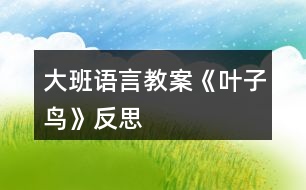 大班语言教案《叶子鸟》反思